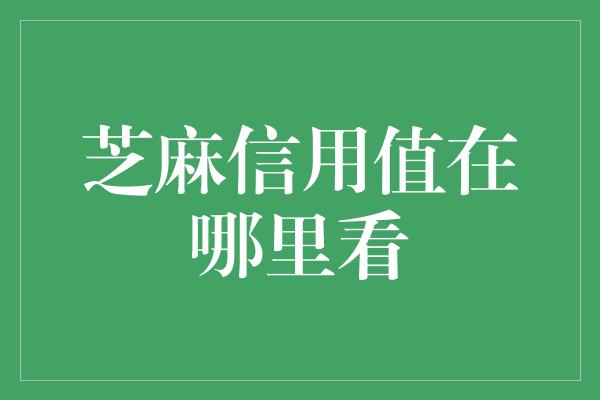 芝麻信用值在哪里看